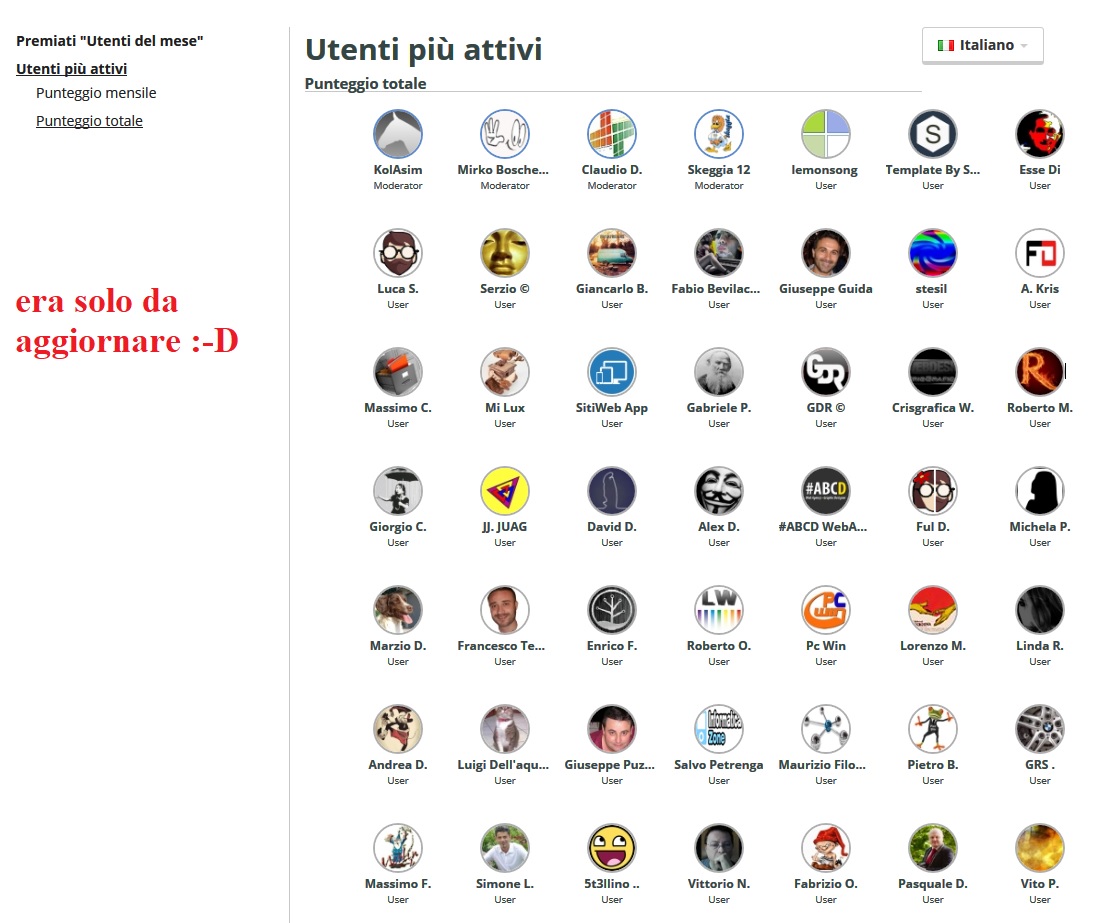 Premiati "Utenti del mese"

Utenti più attivi

Punteggio mensile

Punteggio totale

era solo da aggiornare :-D

Utenti più attivi

Italiano

Punteggio totale

KolAsim
Moderator

Mirko Bosche...
Moderator

Claudio D.
Moderator

Skeggia 12
Moderator

lemonsong
User

Template By S...
User

Esse Di
User

Luca S.
User

Serzio ©
User

Giancarlo B.
User

Fabio Bevilac...
User

Giuseppe Guida
User

stesil
User

A. Kris
User

Massimo C.
User

Mi Lux
User

SitiWeb App
User

Gabriele P.
User

GDR ©
User

Crisgrafica W.
User

Roberto M.
User

Giorgio C.
User

JJ. JUAG
User

David D.
User

Alex D.
User

#ABCD WebA...
User

Ful D.
User

Michela P.
User

Marzio D.
User

Francesco Te...
User

Enrico F.
User

Roberto O.
User

Pc Win
User

Lorenzo M.
User

Linda R.
User

Andrea D.
User

Luigi Dell'aqu...
User

Giuseppe Puz...
User

Salvo Petrenga
User

Maurizio Filo...
User

Pietro B.
User

GRS .
User

Massimo F.
User

Simone L.
User

5t3llino ..
User

Vittorio N.
User

Fabrizio O.
User

Pasquale D.
User

Vito P.
User